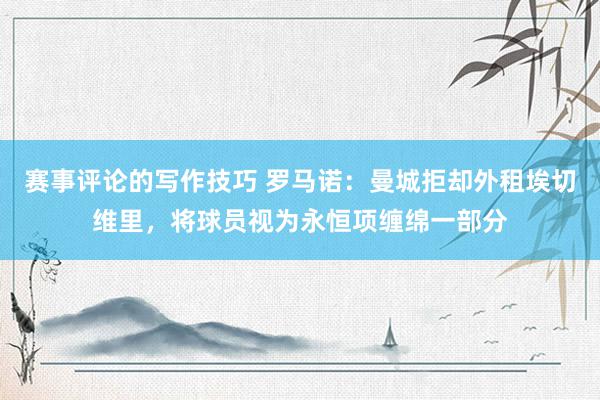 赛事评论的写作技巧 罗马诺：曼城拒却外租埃切维里，将球员视为永恒项缠绵一部分